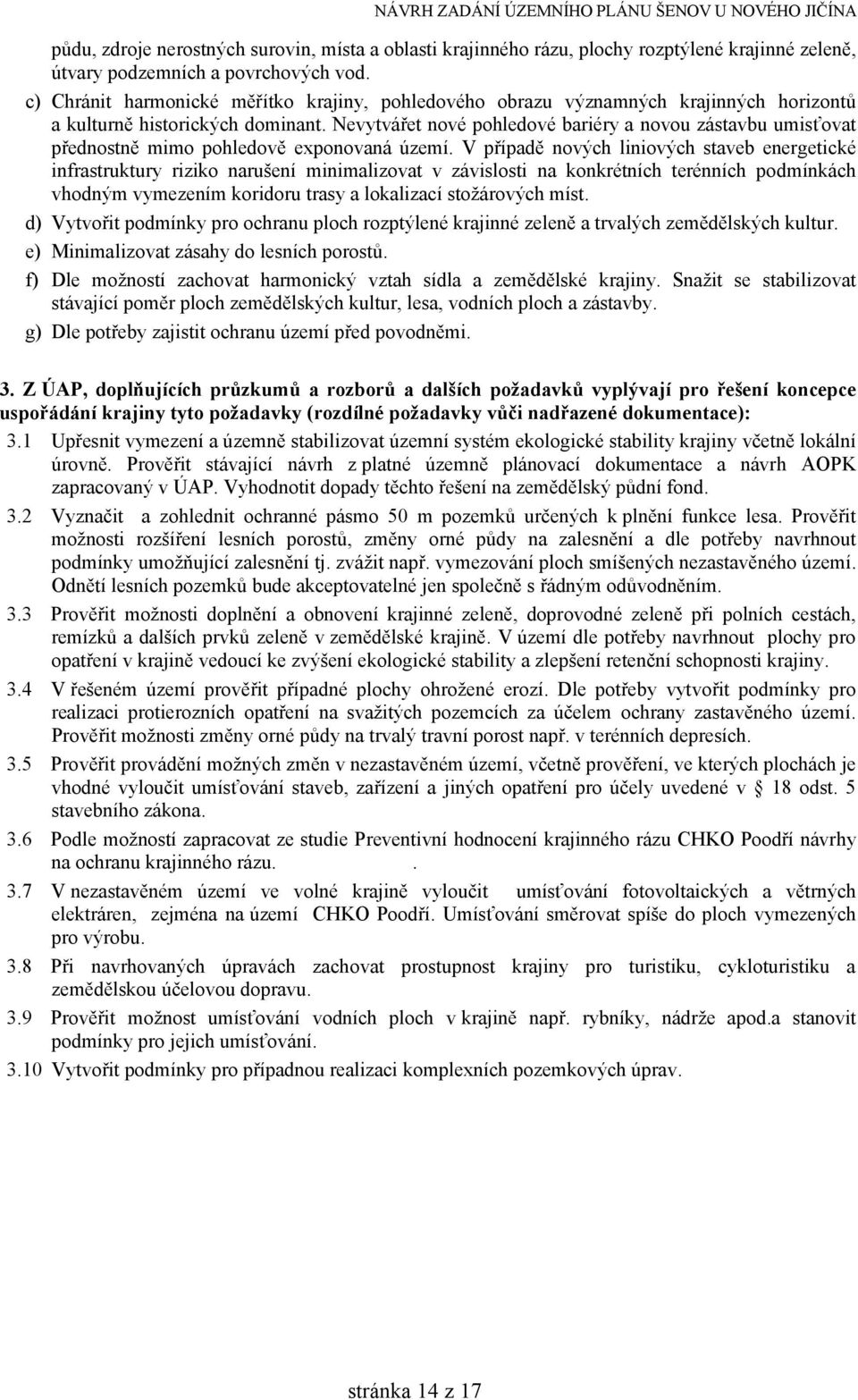 NÁVRH ZADÁNÍ ÚZEMNÍHO PLÁNU ŠENOV U NOVÉHO JIČÍNA

půdu, zdroje nerostných surovin, místa a oblasti krajinného rázu, plochy rozptýlené krajinné zeleně, útvary podzemních a povrchových vod.

c) Chránit harmonické měřítko krajiny, pohledového obrazu významných krajinných horizontů a kulturně historických dominant. Nevytvářet nové pohledové bariéry a novou zástavbu umisťovat přednostně mimo pohledově exponovaná území. V případě nových liniových staveb energetické infrastruktury riziko narušení minimalizovat v závislosti na konkrétních terénních podmínkách vhodným vymezením koridoru trasy a lokalizací stožárových míst.

d) Vytvořit podmínky pro ochranu ploch rozptýlené krajinné zeleně a trvalých zemědělských kultur.

e) Minimalizovat zásahy do lesních porostů.

f) Dle možností zachovat harmonický vztah sídla a zemědělské krajiny. Snažit se stabilizovat stávající poměr ploch zemědělských kultur, lesa, vodních ploch a zástavby.

g) Dle potřeby zajistit ochranu území před povodněmi.

3. Z ÚAP, doplňujících průzkumů a rozborů a dalších požadavků vyplývají pro řešení koncepce uspořádání krajiny tyto požadavky (rozdílné požadavky vůči nadřazené dokumentace):

3.1 Upřesnit vymezení a územně stabilizovat územní systém ekologické stability krajiny včetně lokální úrovně. Prověřit stávající návrh z platné územně plánovací dokumentace a návrh AOPK zapracovaný v ÚAP. Vyhodnotit dopady těchto řešení na zemědělský půdní fond.

3.2 Vyznačit a zohlednit ochranné pásmo 50 m pozemků určených k plnění funkce lesa. Prověřit možnosti rozšíření lesních porostů, změny orné půdy na zalesnění a dle potřeby navrhnout podmínky umožňující zalesnění tj. zvážit např. vymezování ploch smíšených nezastavěného území. Odnětí lesních pozemků bude akceptovatelné jen společně s řádným odůvodněním.

3.3 Prověřit možnosti doplnění a obnovení krajinné zeleně, doprovodné zeleně při polních cestách, remízků a dalších prvků zeleně v zemědělské krajině. V území dle potřeby navrhnout plochy pro opatření v krajině vedoucí ke zvýšení ekologické stability a zlepšení retenční schopnosti krajiny.

3.4 V řešeném území prověřit případné plochy ohrožené erozí. Dle potřeby vytvořit podmínky pro realizaci protierozních opatření na svažitých pozemcích za účelem ochrany zastavěného území. Prověřit možnosti změny orné půdy na trvalý travní porost např. v terénních depresích.

3.5 Prověřit provádění možných změn v nezastavěném území, včetně prověření, ve kterých plochách je vhodné vyloučit umísťování staveb, zařízení a jiných opatření pro účely uvedené v § 18 odst. 5 stavebního zákona.

3.6 Podle možností zapracovat ze studie Preventivní hodnocení krajinného rázu CHKO Poodří návrhy na ochranu krajinného rázu. .

3.7 V nezastavěném území ve volné krajině vyloučit umísťování fotovoltaických a větrných elektráren, zejména na území CHKO Poodří. Umísťování směrovat spíše do ploch vymezených pro výrobu.

3.8 Při navrhovaných úpravách zachovat prostupnost krajiny pro turistiku, cykloturistiku a zemědělskou účelovou dopravu.

3.9 Prověřit možnost umísťování vodních ploch v krajině např. rybníky, nádrže apod.a stanovit podmínky pro jejich umísťování.

3.10 Vytvořit podmínky pro případnou realizaci komplexních pozemkových úprav.

stránka 14 z 17